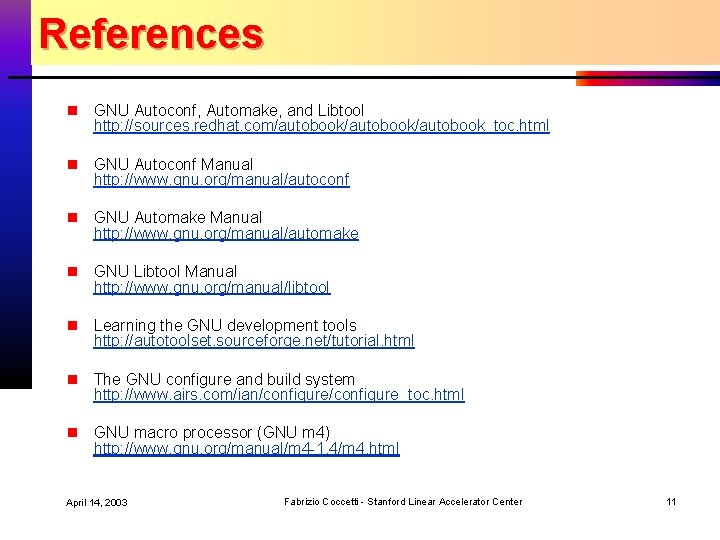 References

GNU Autoconf, Automake, and Libtool
http://sources.redhat.com/autobook/autobook/autobook_toc.html

GNU Autoconf Manual
http://www.gnu.org/manual/autoconf

GNU Automake Manual
http://www.gnu.org/manual/automake

GNU Libtool Manual
http://www.gnu.org/manual/libtool

Learning the GNU development tools
http://autotoolset.sourceforge.net/tutorial.html

The GNU configure and build system
http://www.airs.com/ian/configure/configure_toc.html

GNU macro processor (GNU m4)
http://www.gnu.org/manual/m4-1.4/m4.html

April 14, 2003

Fabrizio Coccetti - Stanford Linear Accelerator Center

11